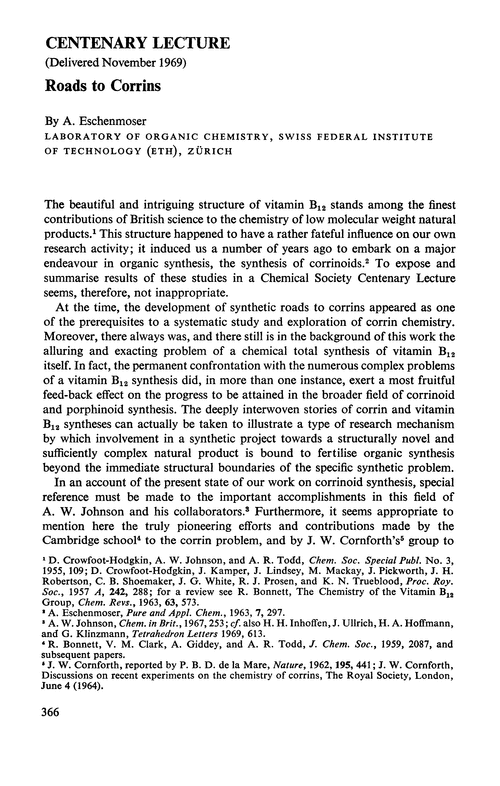 CENTENARY LECTURE
(Delivered November 1969)
Roads to Corrins

By A. Eschenmoser
LABORATORY OF ORGANIC CHEMISTRY, SWISS FEDERAL INSTITUTE OF TECHNOLOGY (ETH), ZÜRICH

The beautiful and intriguing structure of vitamin $B_{12}$ stands among the finest contributions of British science to the chemistry of low molecular weight natural products.$^1$ This structure happened to have a rather fateful influence on our own research activity; it induced us a number of years ago to embark on a major endeavour in organic synthesis, the synthesis of corrinoids.$^2$ To expose and summarise results of these studies in a Chemical Society Centenary Lecture seems, therefore, not inappropriate.

At the time, the development of synthetic roads to corrins appeared as one of the prerequisites to a systematic study and exploration of corrin chemistry. Moreover, there always was, and there still is in the background of this work the alluring and exacting problem of a chemical total synthesis of vitamin $B_{12}$ itself. In fact, the permanent confrontation with the numerous complex problems of a vitamin $B_{12}$ synthesis did, in more than one instance, exert a most fruitful feed-back effect on the progress to be attained in the broader field of corrinoid and porphinoid synthesis. The deeply interwoven stories of corrin and vitamin $B_{12}$ syntheses can actually be taken to illustrate a type of research mechanism by which involvement in a synthetic project towards a structurally novel and sufficiently complex natural product is bound to fertilise organic synthesis beyond the immediate structural boundaries of the specific synthetic problem.

In an account of the present state of our work on corrinoid synthesis, special reference must be made to the important accomplishments in this field of A. W. Johnson and his collaborators.$^3$ Furthermore, it seems appropriate to mention here the truly pioneering efforts and contributions made by the Cambridge school$^4$ to the corrin problem, and by J. W. Cornforth's$^5$ group to

$^1$ D. Crowfoot-Hodgkin, A. W. Johnson, and A. R. Todd, Chem. Soc. Special Publ. No. 3, 1955, 109; D. Crowfoot-Hodgkin, J. Kamper, J. Lindsey, M. Mackay, J. Pickworth, J. H. Robertson, C. B. Shoemaker, J. G. White, R. J. Prosen, and K. N. Trueblood, Proc. Roy. Soc., 1957 A, 242, 288; for a review see R. Bonnett, The Chemistry of the Vitamin $B_{12}$ Group, Chem. Revs., 1963, 63, 573.
$^2$ A. Eschenmoser, Pure and Appl. Chem., 1963, 7, 297.
$^3$ A. W. Johnson, Chem. in Brit., 1967, 253; cf. also H. H. Inhoffen, J. Ullrich, H. A. Hoffmann, and G. Klinzmann, Tetrahedron Letters 1969, 613.
$^4$ R. Bonnett, V. M. Clark, A. Giddey, and A. R. Todd, J. Chem. Soc., 1959, 2087, and subsequent papers.
$^5$ J. W. Cornforth, reported by P. B. D. de la Mare, Nature, 1962, 195, 441; J. W. Cornforth, Discussions on recent experiments on the chemistry of corrins, The Royal Society, London, June 4 (1964).

366